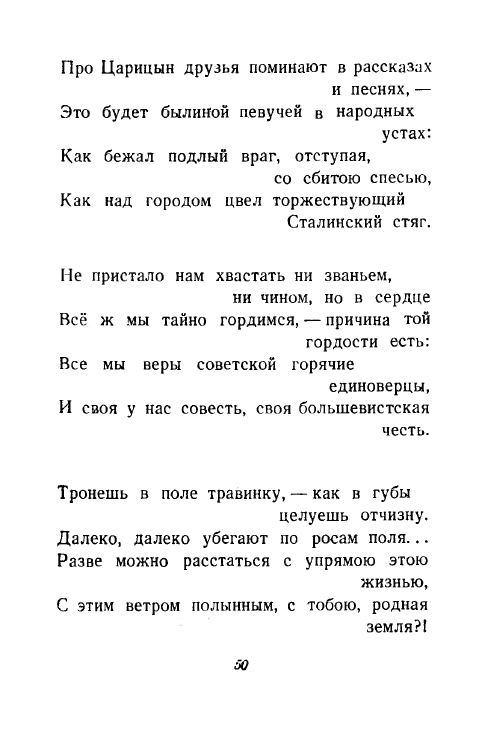 Про Царицын друзья поминают в рассказах и песнях, —
Это будет былиной певучей в народных устах:
Как бежал подлый враг, отступая, со сбитою спесью,
Как над городом цвел торжествующий Сталинский стяг.

Не пристало нам хвастать ни званьем, ни чином, но в сердце
Всё ж мы тайно гордимся, — причина той гордости есть:
Все мы веры советской горячие единоверцы,
И своя у нас совесть, своя большевистская честь.

Тронешь в поле травинку, — как в губы целуешь отчизну.
Далеко, далеко убегают по росам поля...
Разве можно расстаться с упрямою этою жизнью,
С этим ветром полынным, с тобою, родная земля?!

50